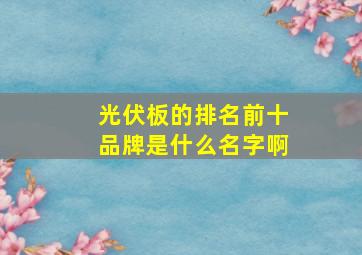 光伏板的排名前十品牌是什么名字啊